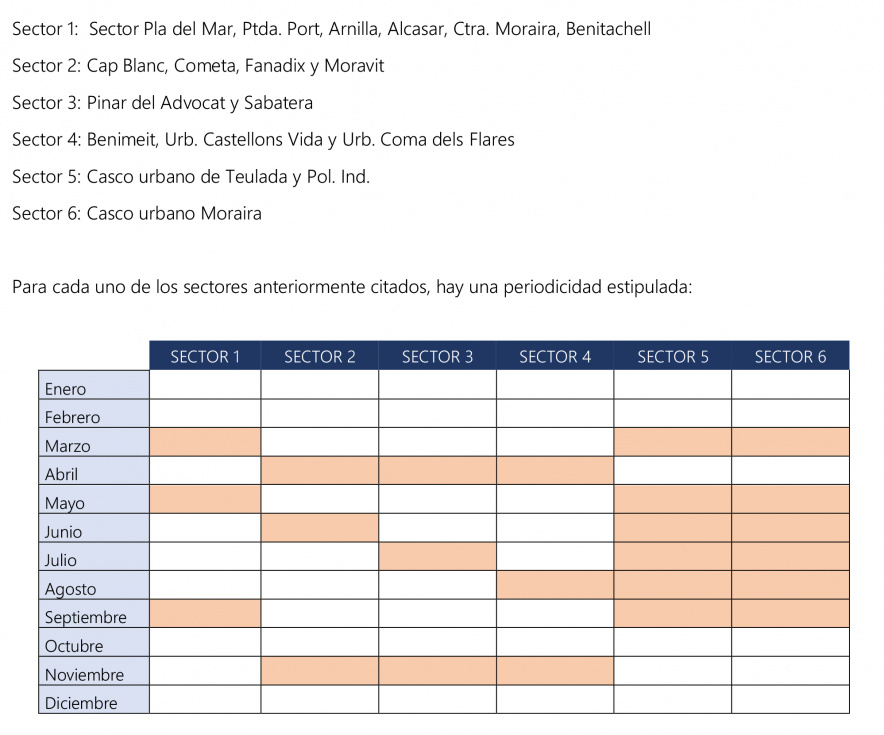 Sector 1: Sector Pla del Mar, Ptda. Port, Arnilla, Alcasar, Ctra. Moraira, Benitachell

Sector 2: Cap Blanc, Cometa, Fanadix y Moravit

Sector 3: Pinar del Advocat y Sabatera

Sector 4: Benimeit, Urb. Castellons Vida y Urb. Coma dels Flares

Sector 5: Casco urbano de Teulada y Pol. Ind.

Sector 6: Casco urbano Moraira

Para cada uno de los sectores anteriormente citados, hay una periodicidad estipulada:

| | SECTOR 1 | SECTOR 2 | SECTOR 3 | SECTOR 4 | SECTOR 5 | SECTOR 6 |
|---|---|---|---|---|---|---|
| Enero | | | | | | |
| Febrero | | | | | | |
| Marzo | | | | | | |
| Abril | | | | | | |
| Mayo | | | | | | |
| Junio | | | | | | |
| Julio | | | | | | |
| Agosto | | | | | | |
| Septiembre | | | | | | |
| Octubre | | | | | | |
| Noviembre | | | | | | |
| Diciembre | | | | | | |